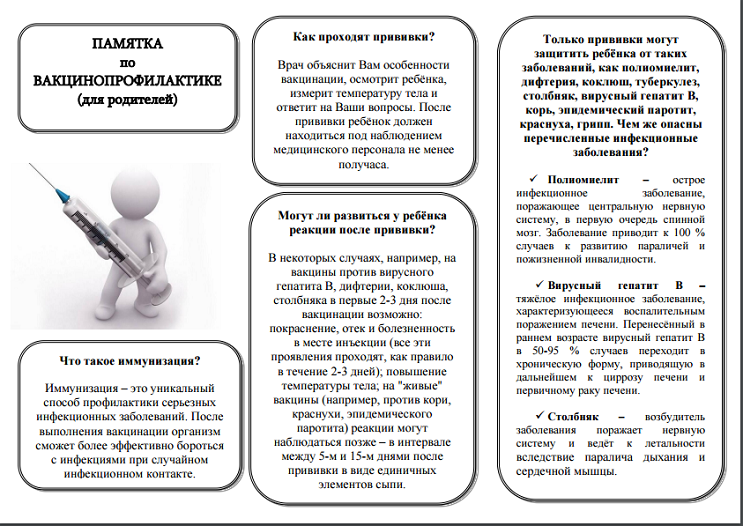 ПАМЯТКА
по
ВАКЦИНОПРОФИЛАКТИКЕ
(для родителей)

Что такое иммунизация?

Иммунизация – это уникальный способ профилактики серьезных инфекционных заболеваний. После выполнения вакцинации организм сможет более эффективно бороться с инфекциями при случайном инфекционном контакте.

Как проходят прививки?

Врач объяснит Вам особенности вакцинации, осмотрит ребёнка, измерит температуру тела и ответит на Ваши вопросы. После прививки ребёнок должен находиться под наблюдением медицинского персонала не менее получаса.

Могут ли развиться у ребёнка реакции после прививки?

В некоторых случаях, например, на вакцины против вирусного гепатита В, дифтерии, коклюша, столбняка в первые 2-3 дня после вакцинации возможно: покраснение, отек и болезненность в месте инъекции (все эти проявления проходят, как правило в течение 2-3 дней); повышение температуры тела; на "живые" вакцины (например, против кори, краснухи, эпидемического паротита) реакции могут наблюдаться позже – в интервале между 5-м и 15-м днями после прививки в виде единичных элементов сыпи.

Только прививки могут защитить ребёнка от таких заболеваний, как полиомиелит, дифтерия, коклюш, туберкулез, столбняк, вирусный гепатит В, корь, эпидемический паротит, краснуха, грипп. Чем же опасны перечисленные инфекционные заболевания?

✓ Полиомиелит – острое инфекционное заболевание, поражающее центральную нервную систему, в первую очередь спинной мозг. Заболевание приводит к 100 % случаев к развитию параличей и пожизненной инвалидности.

✓ Вирусный гепатит В – тяжёлое инфекционное заболевание, характеризующееся воспалительным поражением печени. Перенесённый в раннем возрасте вирусный гепатит В в 50-95 % случаев переходит в хроническую форму, приводящую в дальнейшем к циррозу печени и первичному раку печени.

✓ Столбняк – возбудитель заболевания поражает нервную систему и ведёт к летальности вследствие паралича дыхания и сердечной мышцы.